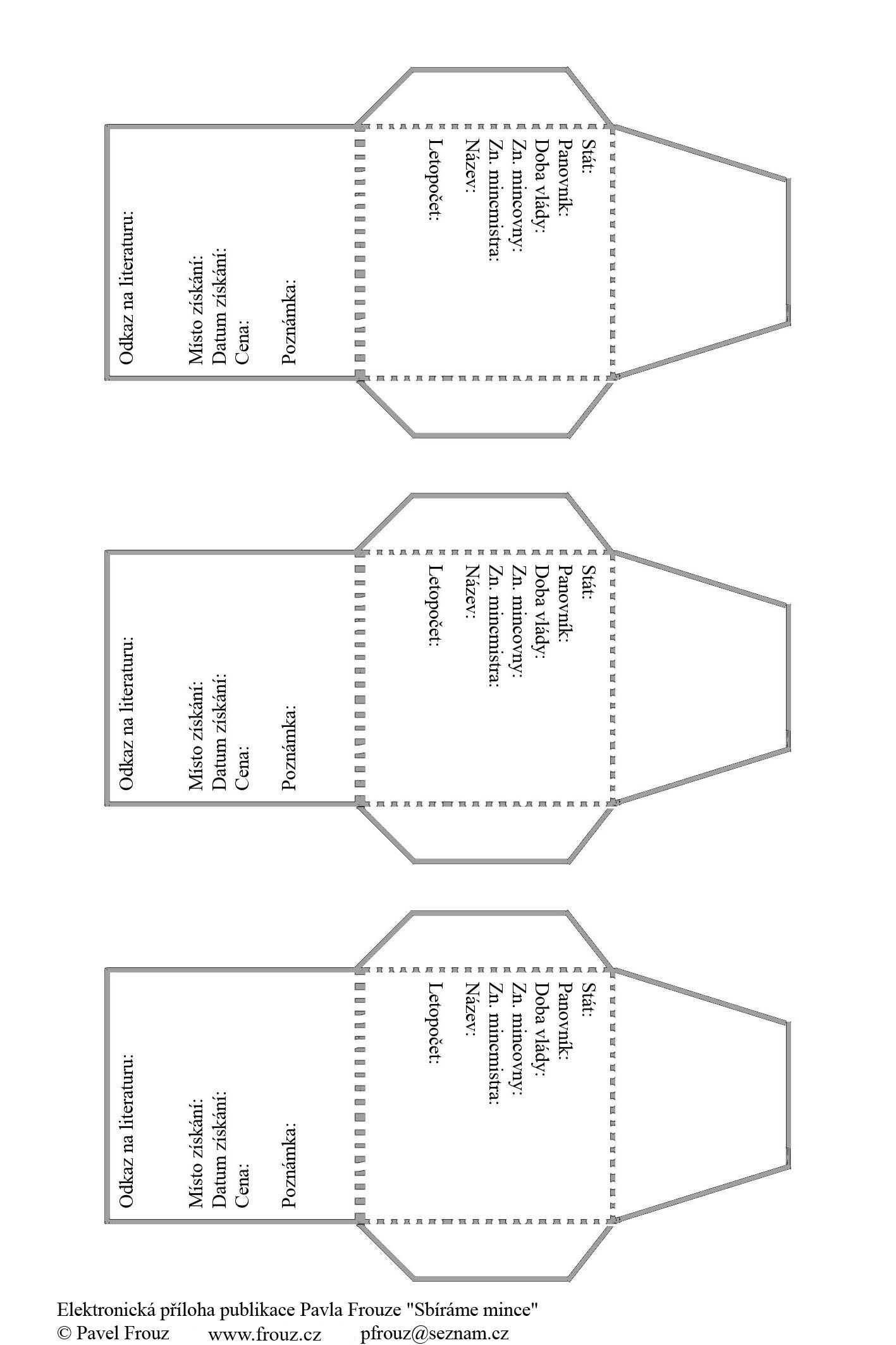 Stát:
Panovník:
Doba vlády:
Zn. mincovny:
Zn. mincmistra:
Název:
Letopočet:

Odkaz na literaturu:

Místo získání:
Datum získání:
Cena:

Poznámka:

Stát:
Panovník:
Doba vlády:
Zn. mincovny:
Zn. mincmistra:
Název:
Letopočet:

Odkaz na literaturu:

Místo získání:
Datum získání:
Cena:

Poznámka:

Stát:
Panovník:
Doba vlády:
Zn. mincovny:
Zn. mincmistra:
Název:
Letopočet:

Odkaz na literaturu:

Místo získání:
Datum získání:
Cena:

Poznámka:

Elektronická příloha publikace Pavla Frouze "Sbíráme mince"
© Pavel Frouz www.frouz.cz pfrouz@seznam.cz